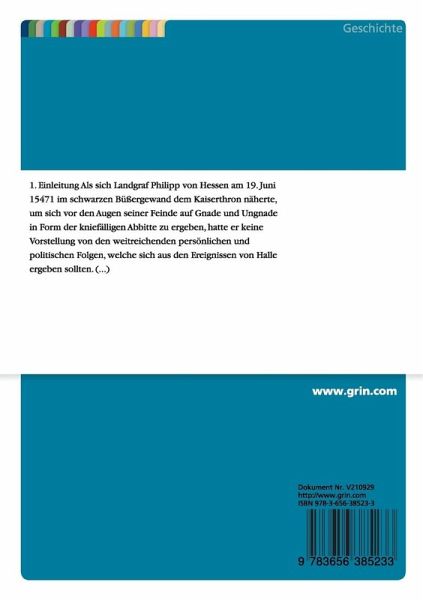 Geschichte

1. Einleitung Als sich Landgraf Philipp von Hessen am 19. Juni 15471 im schwarzen Büßergewand dem Kaiserthron näherte, um sich vor den Augen seiner Feinde auf Gnade und Ungnade in Form der kniefälligen Abbitte zu ergeben, hatte er keine Vorstellung von den weitreichenden persönlichen und politischen Folgen, welche sich aus den Ereignissen von Halle ergeben sollten. (...)

www.grin.com

Dokument Nr. V210929
http://www.grin.com
ISBN 978-3-656-38523-3

9 783656 385233